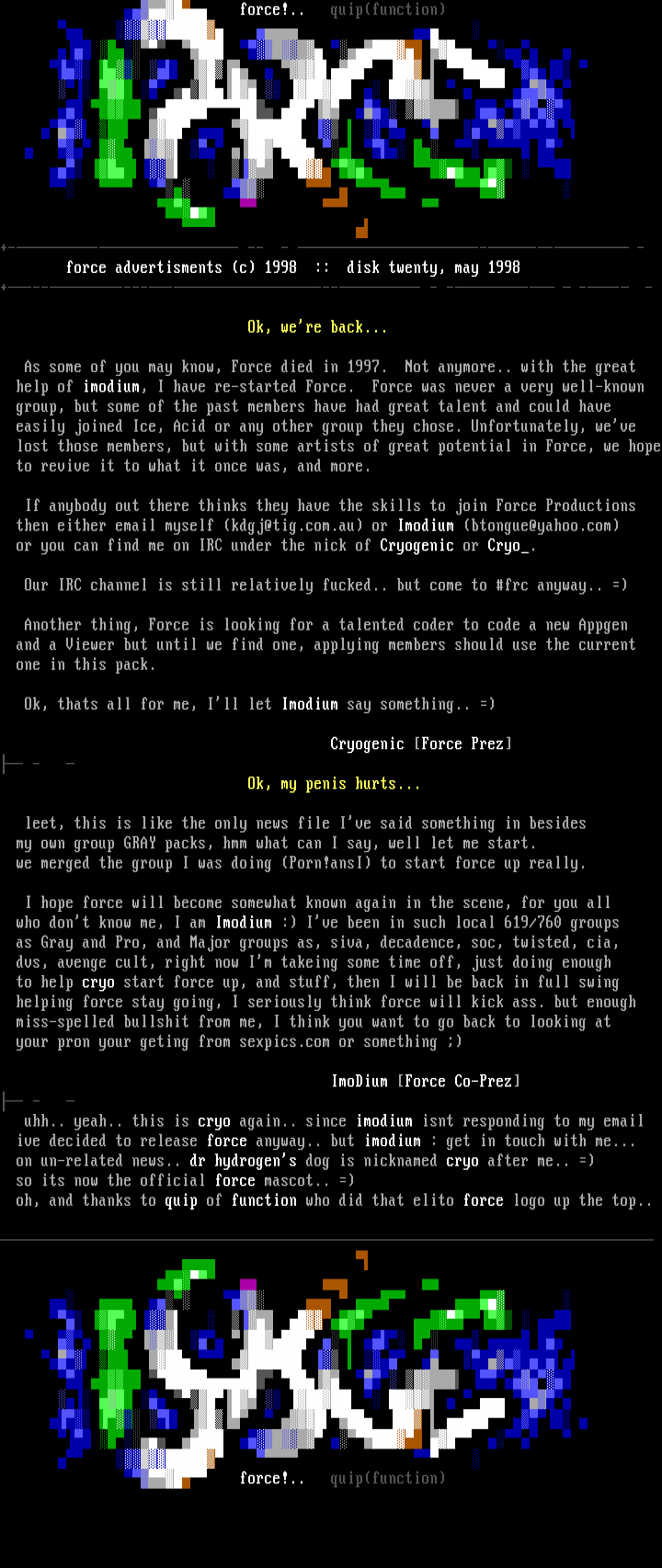 force!..   quip(function)

force advertisments (c) 1998  ::  disk twenty, may 1998

Ok, we're back...

As some of you may know, Force died in 1997. Not anymore.. with the great help of imodium, I have re-started Force. Force was never a very well-known group, but some of the past members have had great talent and could have easily joined Ice, Acid or any other group they chose. Unfortunately, we've lost those members, but with some artists of great potential in Force, we hope to revive it to what it once was, and more.

If anybody out there thinks they have the skills to join Force Productions then either email myself (kdgj@tig.com.au) or Imodium (btongue@yahoo.com) or you can find me on IRC under the nick of Cryogenic or Cryo_.

Our IRC channel is still relatively fucked.. but come to #frc anyway.. =)

Another thing, Force is looking for a talented coder to code a new Appgen and a Viewer but until we find one, applying members should use the current one in this pack.

Ok, thats all for me, I'll let Imodium say something.. =)

Cryogenic [Force Prez]

Ok, my penis hurts...

leet, this is like the only news file I've said something in besides my own group GRAY packs, hmm what can I say, well let me start. we merged the group I was doing (Porn!ansI) to start force up really.

I hope force will become somewhat known again in the scene, for you all who don't know me, I am Imodium :) I've been in such local 619/760 groups as Gray and Pro, and Major groups as, siva, decadence, soc, twisted, cia, dvs, avenge cult, right now I'm takeing some time off, just doing enough to help cryo start force up, and stuff, then I will be back in full swing helping force stay going, I seriously think force will kick ass. but enough miss-spelled bullshit from me, I think you want to go back to looking at your pron your geting from sexpics.com or something ;)

ImoDium [Force Co-Prez]

uhh.. yeah.. this is cryo again.. since imodium isnt responding to my email ive decided to release force anyway.. but imodium : get in touch with me...
on un-related news.. dr hydrogen's dog is nicknamed cryo after me.. =)
so its now the official force mascot.. =)
oh, and thanks to quip of function who did that elito force logo up the top..

force!..   quip(function)